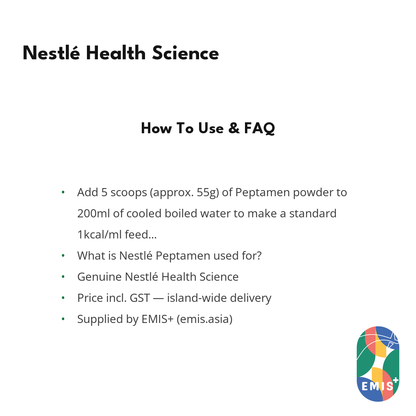 Nestlé Health Science

How To Use & FAQ

• Add 5 scoops (approx. 55g) of Peptamen powder to 200ml of cooled boiled water to make a standard 1kcal/ml feed...
• What is Nestlé Peptamen used for?
• Genuine Nestlé Health Science
• Price incl. GST — island-wide delivery
• Supplied by EMIS+ (emis.asia)

EMIS+